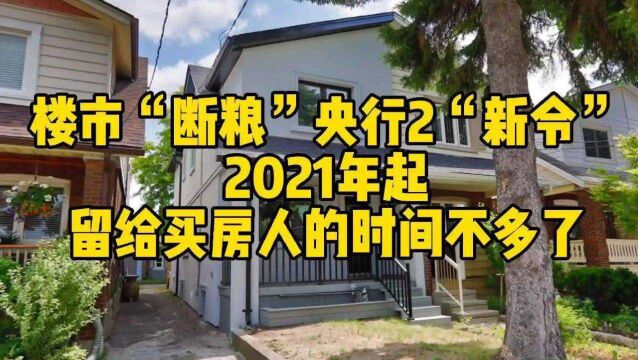 楼市“断粮”央行2“新令”
2021年起
留给买房人的时间不多了